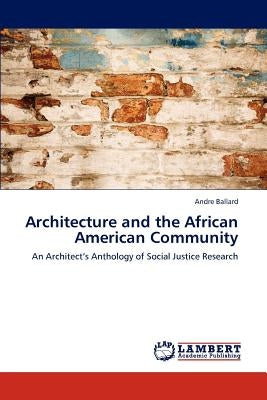 Andre Ballard

Architecture and the African American Community

An Architect's Anthology of Social Justice Research

LAP LAMBERT Academic Publishing